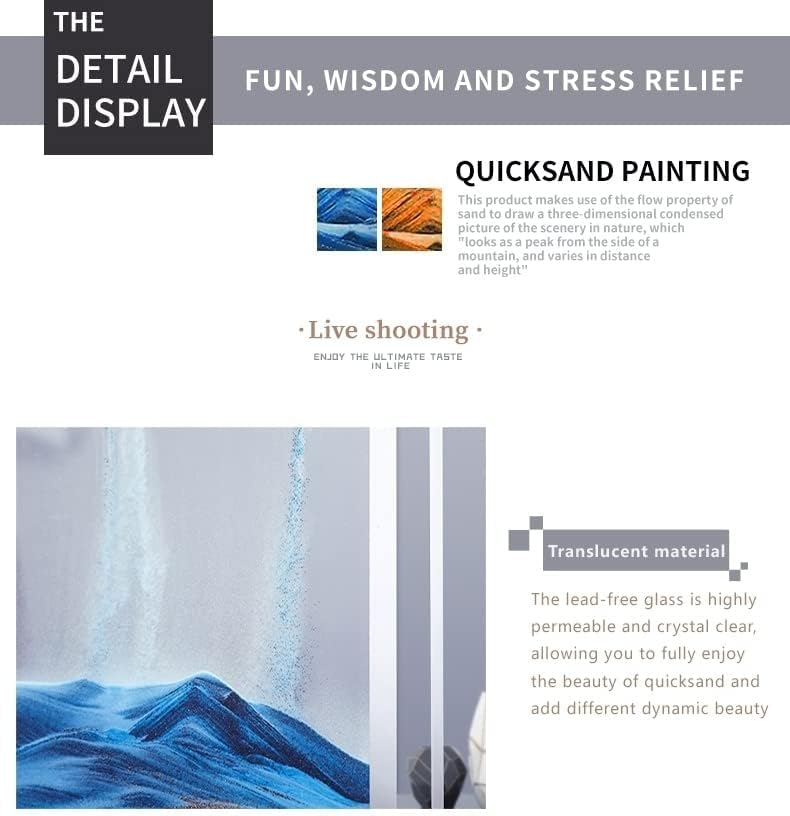 THE DETAIL DISPLAY

FUN, WISDOM AND STRESS RELIEF

QUICKSAND PAINTING

This product makes use of the flow property of sand to draw a three-dimensional condensed picture of the scenery in nature, which "looks as a peak from the side of a mountain, and varies in distance and height"

· Live shooting ·

ENJOY THE ULTIMATE TASTE IN LIFE

Translucent material

The lead-free glass is highly permeable and crystal clear, allowing you to fully enjoy the beauty of quicksand and add different dynamic beauty